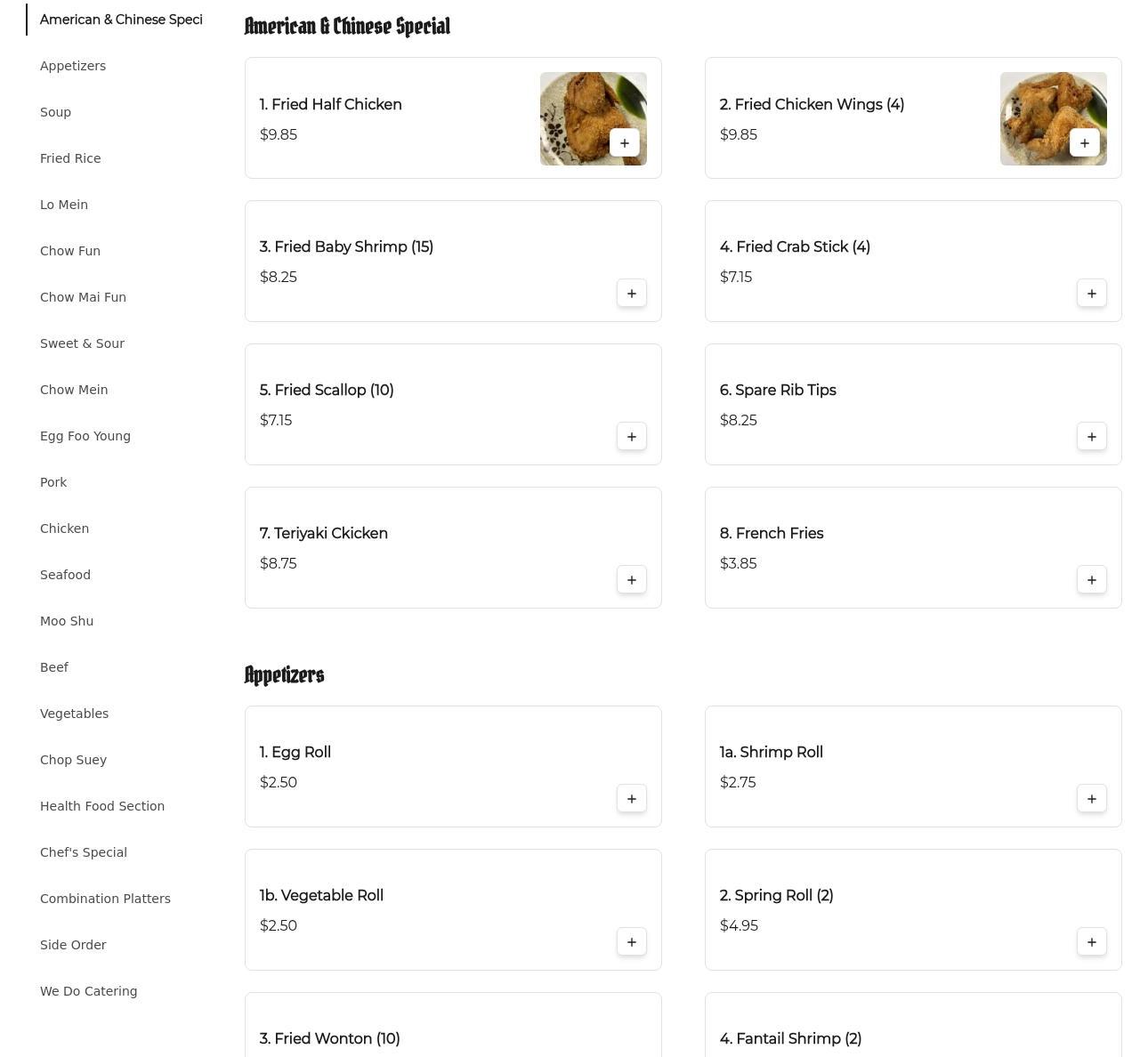 American & Chinese Speci
Appetizers
Soup
Fried Rice
Lo Mein
Chow Fun
Chow Mai Fun
Sweet & Sour
Chow Mein
Egg Foo Young
Pork
Chicken
Seafood
Moo Shu
Beef
Vegetables
Chop Suey
Health Food Section
Chef's Special
Combination Platters
Side Order
We Do Catering

American & Chinese Special

1. Fried Half Chicken
$9.85
+

2. Fried Chicken Wings (4)
$9.85
+

3. Fried Baby Shrimp (15)
$8.25
+

4. Fried Crab Stick (4)
$7.15
+

5. Fried Scallop (10)
$7.15
+

6. Spare Rib Tips
$8.25
+

7. Teriyaki Ckicken
$8.75
+

8. French Fries
$3.85
+

Appetizers

1. Egg Roll
$2.50
+

1a. Shrimp Roll
$2.75
+

1b. Vegetable Roll
$2.50
+

2. Spring Roll (2)
$4.95
+

3. Fried Wonton (10)

4. Fantail Shrimp (2)